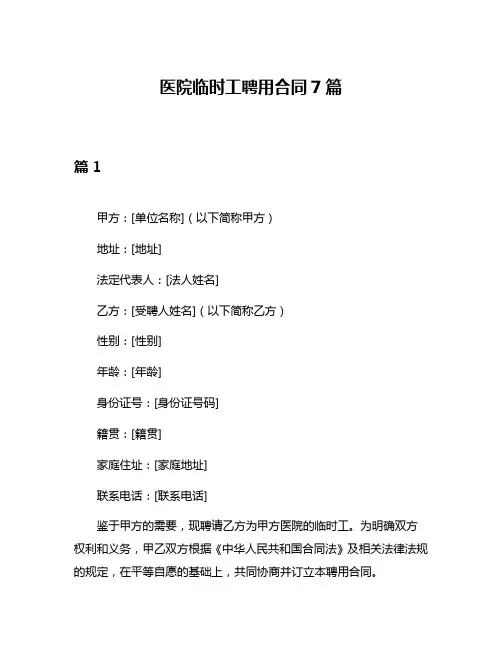 医院临时工聘用合同7篇

篇1

甲方：[单位名称]（以下简称甲方）

地址：[地址]

法定代表人：[法人姓名]

乙方：[受聘人姓名]（以下简称乙方）

性别：[性别]

年龄：[年龄]

身份证号：[身份证号码]

籍贯：[籍贯]

家庭住址：[家庭地址]

联系电话：[联系电话]

鉴于甲方的需要，现聘请乙方为甲方医院的临时工。为明确双方权利和义务，甲乙双方根据《中华人民共和国合同法》及相关法律法规的规定，在平等自愿的基础上，共同协商并订立本聘用合同。